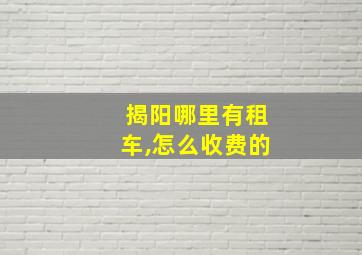 揭阳哪里有租车,怎么收费的